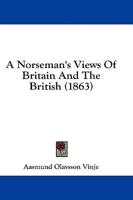 A Norseman's Views Of Britain And The British (1863)

Aasmund Olavsson Vinje